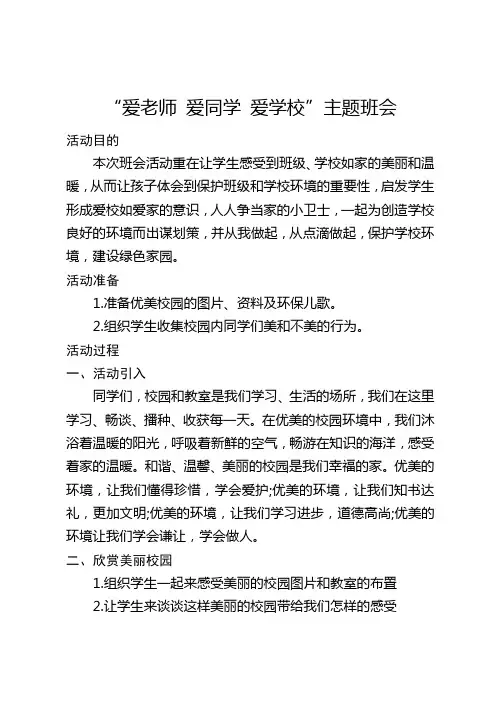 “爱老师 爱同学 爱学校”主题班会

活动目的

本次班会活动重在让学生感受到班级、学校如家的美丽和温暖，从而让孩子体会到保护班级和学校环境的重要性，启发学生形成爱校如爱家的意识，人人争当家的小卫士，一起为创造学校良好的环境而出谋划策，并从我做起，从点滴做起，保护学校环境，建设绿色家园。

活动准备

1.准备优美校园的图片、资料及环保儿歌。

2.组织学生收集校园内同学们美和不美的行为。

活动过程

一、活动引入

同学们，校园和教室是我们学习、生活的场所，我们在这里学习、畅谈、播种、收获每一天。在优美的校园环境中，我们沐浴着温暖的阳光，呼吸着新鲜的空气，畅游在知识的海洋，感受着家的温暖。和谐、温馨、美丽的校园是我们幸福的家。优美的环境，让我们懂得珍惜，学会爱护;优美的环境，让我们知书达礼，更加文明;优美的环境，让我们学习进步，道德高尚;优美的环境让我们学会谦让，学会做人。

二、欣赏美丽校园

1.组织学生一起来感受美丽的校园图片和教室的布置

2.让学生来谈谈这样美丽的校园带给我们怎样的感受